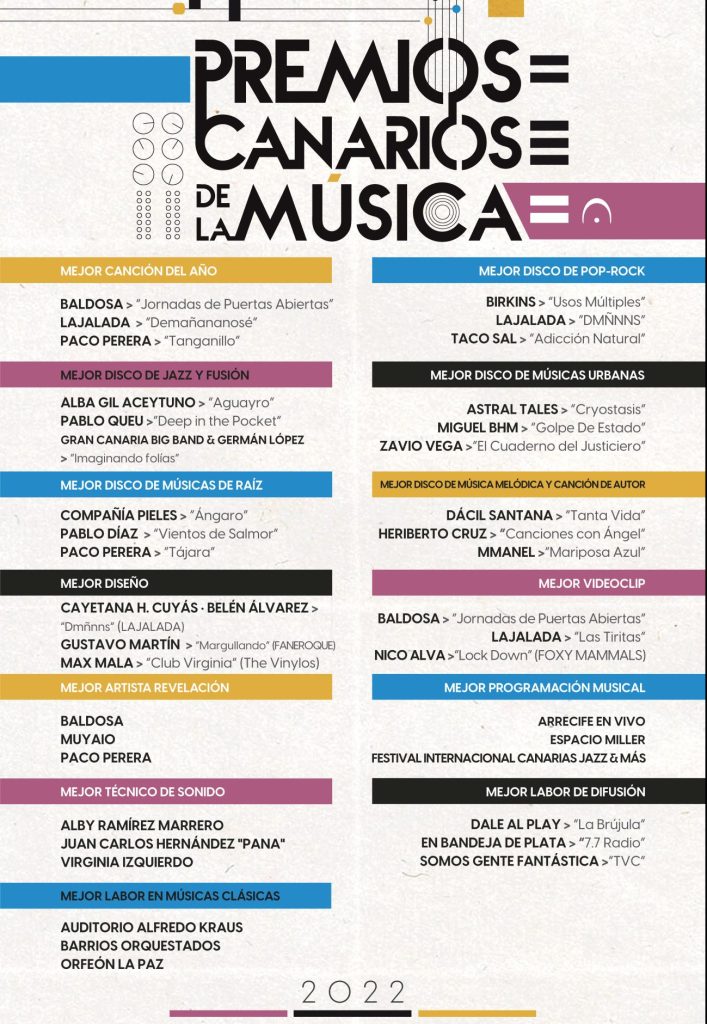 PREMIOS CANARIOS DE LA MÚSICA

MEJOR CANCIÓN DEL AÑO

BALDOSA > "Jornadas de Puertas Abiertas"
LAJALADA > "Demañananosé"
PACO PERERA > "Tanganillo"

MEJOR DISCO DE JAZZ Y FUSIÓN

ALBA GIL ACEYTUNO > "Aguayro"
PABLO QUEU >"Deep in the Pocket"
GRAN CANARIA BIG BAND & GERMÁN LÓPEZ > "Imaginando folías"

MEJOR DISCO DE MÚSICAS DE RAÍZ

COMPAÑÍA PIELES > "Ángaro"
PABLO DÍAZ > "Vientos de Salmor"
PACO PERERA > "Tájara"

MEJOR DISEÑO

CAYETANA H. CUYÁS · BELÉN ÁLVAREZ > "Dmñnns" (LAJALADA)
GUSTAVO MARTÍN > "Margullando" (FANEROQUE)
MAX MALA > "Club Virginia" (The Vinylos)

MEJOR ARTISTA REVELACIÓN

BALDOSA
MUYAIO
PACO PERERA

MEJOR TÉCNICO DE SONIDO

ALBY RAMÍREZ MARRERO
JUAN CARLOS HERNÁNDEZ "PANA"
VIRGINIA IZQUIERDO

MEJOR LABOR EN MÚSICAS CLÁSICAS

AUDITORIO ALFREDO KRAUS
BARRIOS ORQUESTADOS
ORFEÓN LA PAZ

MEJOR DISCO DE POP-ROCK

BIRKINS > "Usos Múltiples"
LAJALADA > "DMÑNNS"
TACO SAL > "Adicción Natural"

MEJOR DISCO DE MÚSICAS URBANAS

ASTRAL TALES > "Cryostasis"
MIGUEL BHM > "Golpe De Estado"
ZAVIO VEGA >"El Cuaderno del Justiciero"

MEJOR DISCO DE MÚSICA MELÓDICA Y CANCIÓN DE AUTOR

DÁCIL SANTANA > "Tanta Vida"
HERIBERTO CRUZ > "Canciones con Ángel"
MMANEL >"Mariposa Azul"

MEJOR VIDEOCLIP

BALDOSA > "Jornadas de Puertas Abiertas"
LAJALADA > "Las Tiritas"
NICO ALVA >"Lock Down" (FOXY MAMMALS)

MEJOR PROGRAMACIÓN MUSICAL

ARRECIFE EN VIVO
ESPACIO MILLER
FESTIVAL INTERNACIONAL CANARIAS JAZZ & MÁS

MEJOR LABOR DE DIFUSIÓN

DALE AL PLAY > "La Brújula"
EN BANDEJA DE PLATA > "7.7 Radio"
SOMOS GENTE FANTÁSTICA >"TVC"

2022